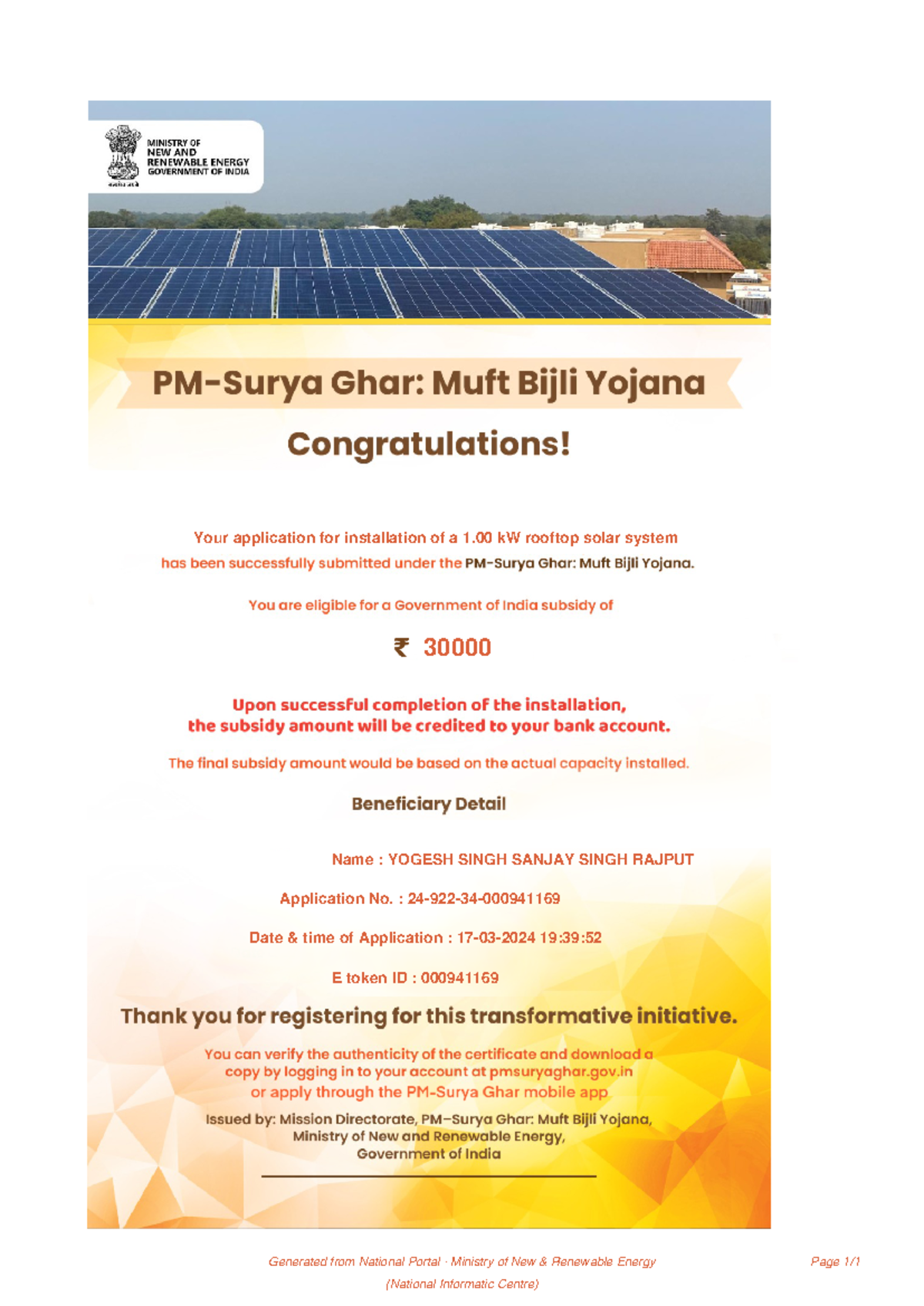 MINISTRY OF
NEW AND
RENEWABLE ENERGY
GOVERNMENT OF INDIA

सत्यमेव जयते

PM-Surya Ghar: Muft Bijli Yojana

Congratulations!

Your application for installation of a 1.00 kW rooftop solar system has been successfully submitted under the PM-Surya Ghar: Muft Bijli Yojana.

You are eligible for a Government of India subsidy of

₹ 30000

Upon successful completion of the installation, the subsidy amount will be credited to your bank account.

The final subsidy amount would be based on the actual capacity installed.

Beneficiary Detail

Name : YOGESH SINGH SANJAY SINGH RAJPUT

Application No. : 24-922-34-000941169

Date & time of Application : 17-03-2024 19:39:52

E token ID : 000941169

Thank you for registering for this transformative initiative.

You can verify the authenticity of the certificate and download a copy by logging in to your account at pmsuryaghar.gov.in or apply through the PM-Surya Ghar mobile app

Issued by: Mission Directorate, PM-Surya Ghar: Muft Bijli Yojana, Ministry of New and Renewable Energy, Government of India

Generated from National Portal · Ministry of New & Renewable Energy (National Informatic Centre)

Page 1/1